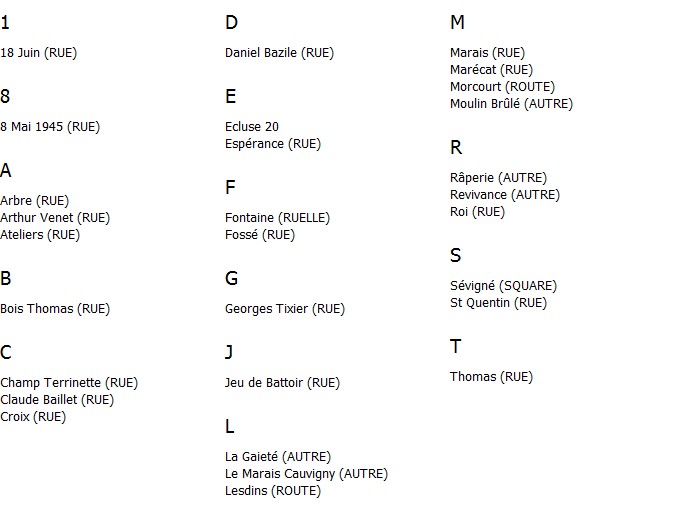 1

18 Juin (RUE)

8

8 Mai 1945 (RUE)

A

Arbre (RUE)
Arthur Venet (RUE)
Ateliers (RUE)

B

Bois Thomas (RUE)

C

Champ Terrinette (RUE)
Claude Baillet (RUE)
Croix (RUE)

D

Daniel Bazile (RUE)

E

Ecluse 20
Espérance (RUE)

F

Fontaine (RUELLE)
Fossé (RUE)

G

Georges Tixier (RUE)

J

Jeu de Battoir (RUE)

L

La Gaieté (AUTRE)
Le Marais Cauvigny (AUTRE)
Lesdins (ROUTE)

M

Marais (RUE)
Marécat (RUE)
Morcourt (ROUTE)
Moulin Brûlé (AUTRE)

R

Râperie (AUTRE)
Revivance (AUTRE)
Roi (RUE)

S

Sévigné (SQUARE)
St Quentin (RUE)

T

Thomas (RUE)